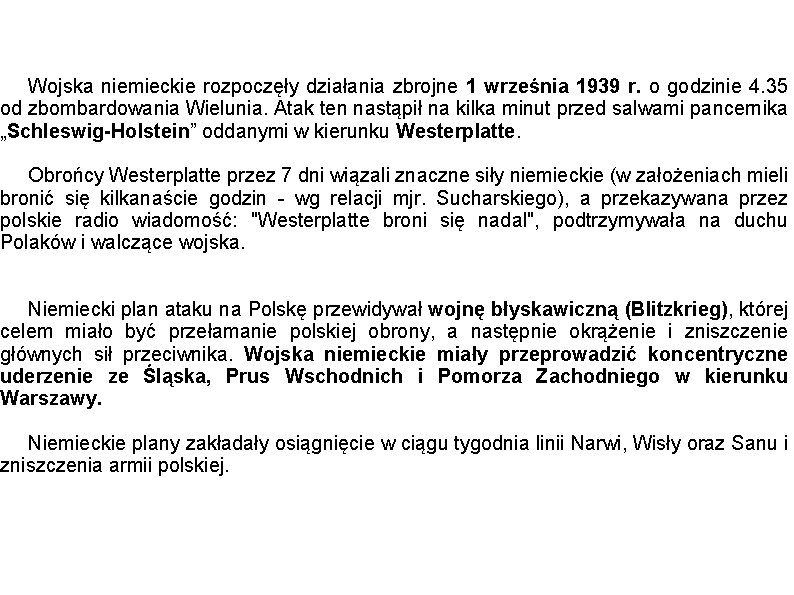 Wojska niemieckie rozpoczęły działania zbrojne 1 września 1939 r. o godzinie 4.35 od zbombardowania Wielunia. Atak ten nastąpił na kilka minut przed salwami pancernika „Schleswig-Holstein” oddanymi w kierunku Westerplatte.

Obrońcy Westerplatte przez 7 dni wiązali znaczne siły niemieckie (w założeniach mieli bronić się kilkanaście godzin - wg relacji mjr. Sucharskiego), a przekazywana przez polskie radio wiadomość: "Westerplatte broni się nadal", podtrzymywała na duchu Polaków i walczące wojska.

Niemiecki plan ataku na Polskę przewidywał wojnę błyskawiczną (Blitzkrieg), której celem miało być przełamanie polskiej obrony, a następnie okrążenie i zniszczenie głównych sił przeciwnika. Wojska niemieckie miały przeprowadzić koncentryczne uderzenie ze Śląska, Prus Wschodnich i Pomorza Zachodniego w kierunku Warszawy.

Niemieckie plany zakładały osiągnięcie w ciągu tygodnia linii Narwi, Wisły oraz Sanu i zniszczenia armii polskiej.